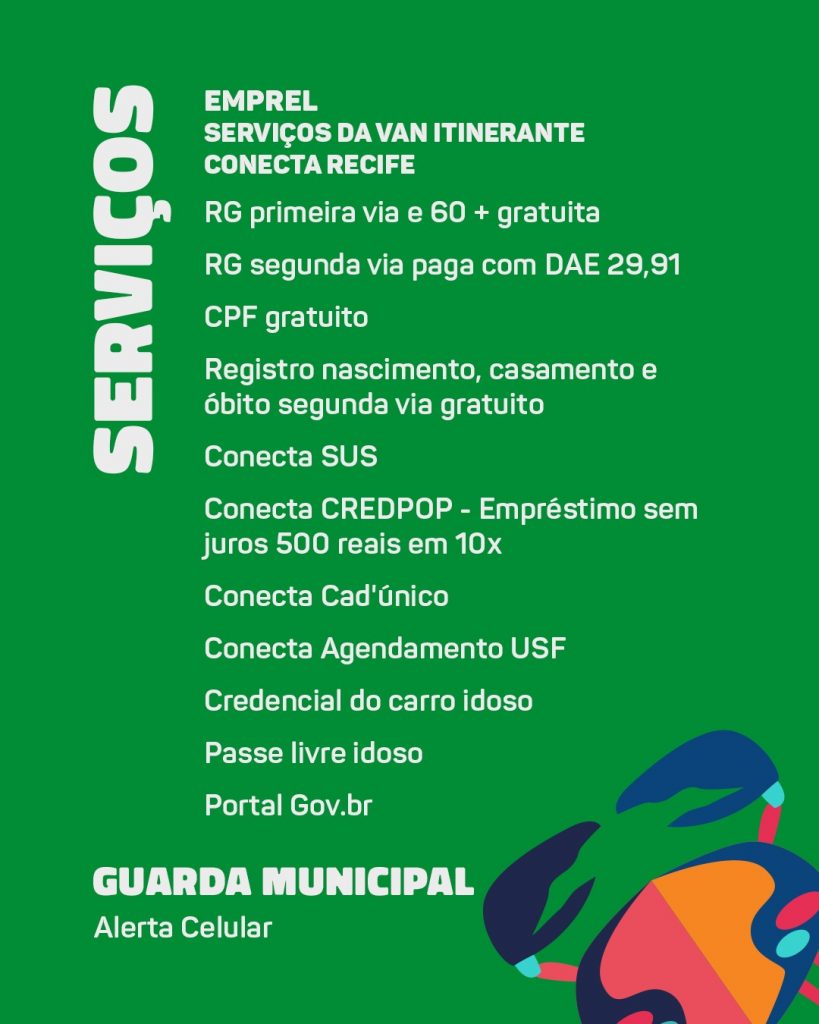 SERVIÇOS

EMPREL
SERVIÇOS DA VAN ITINERANTE
CONECTA RECIFE

RG primeira via e 60 + gratuita

RG segunda via paga com DAE 29,91

CPF gratuito

Registro nascimento, casamento e óbito segunda via gratuito

Conecta SUS

Conecta CREDPOP - Empréstimo sem juros 500 reais em 10x

Conecta Cad'único

Conecta Agendamento USF

Credencial do carro idoso

Passe livre idoso

Portal Gov.br

GUARDA MUNICIPAL
Alerta Celular